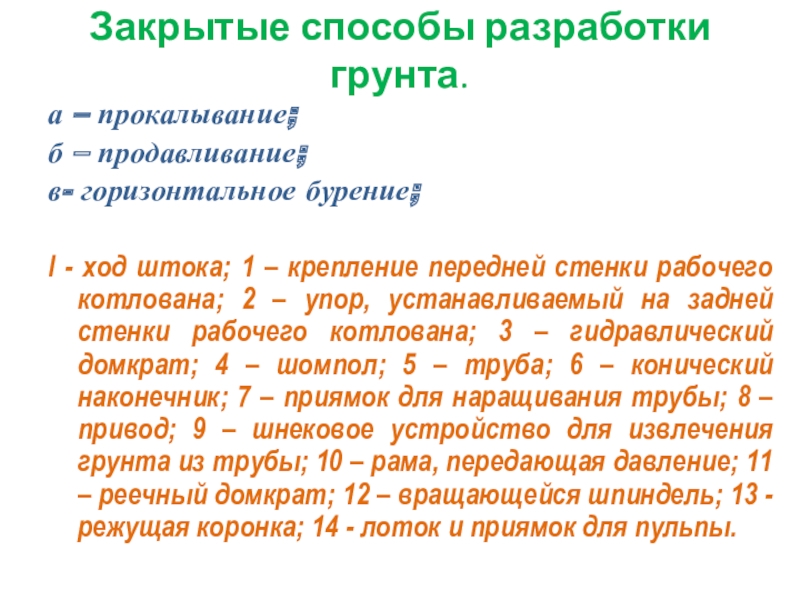 Закрытые способы разработки грунта.

а – прокалывание;
б – продавливание;
в- горизонтальное бурение;

l - ход штока; 1 – крепление передней стенки рабочего котлована; 2 – упор, устанавливаемый на задней стенки рабочего котлована; 3 – гидравлический домкрат; 4 – шомпол; 5 – труба; 6 – конический наконечник; 7 – приямок для наращивания трубы; 8 – привод; 9 – шнековое устройство для извлечения грунта из трубы; 10 – рама, передающая давление; 11 – реечный домкрат; 12 – вращающейся шпиндель; 13 - режущая коронка; 14 - лоток и приямок для пульпы.